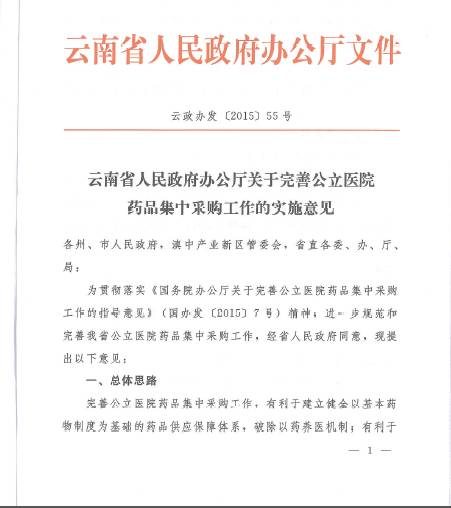 云南省人民政府办公厅文件

云政办发〔2015〕55号

云南省人民政府办公厅关于完善公立医院药品集中采购工作的实施意见

各州、市人民政府，滇中产业新区管委会，省直各委、办、厅、局：

为贯彻落实《国务院办公厅关于完善公立医院药品集中采购工作的指导意见》（国办发〔2015〕7号）精神，进一步规范和完善我省公立医院药品集中采购工作，经省人民政府同意，现提出以下意见：

一、总体思路

完善公立医院药品集中采购工作，有利于建立健全以基本药物制度为基础的药品供应保障体系，破除以药养医机制；有利于

— 1 —